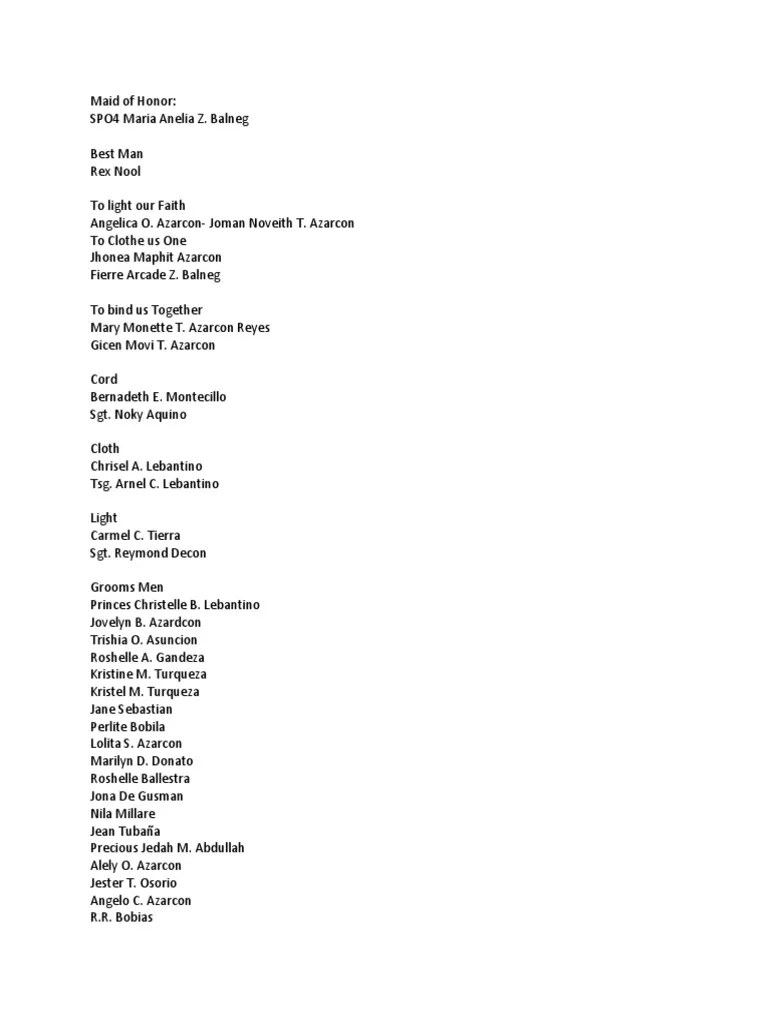 Maid of Honor:
SPO4 Maria Anelia Z. Balneg

Best Man
Rex Nool

To light our Faith
Angelica O. Azarcon- Joman Noveith T. Azarcon
To Clothe us One
Jhonea Maphit Azarcon
Fierre Arcade Z. Balneg

To bind us Together
Mary Monette T. Azarcon Reyes
Gicen Movi T. Azarcon

Cord
Bernadeth E. Montecillo
Sgt. Noky Aquino

Cloth
Chrisel A. Lebantino
Tsg. Arnel C. Lebantino

Light
Carmel C. Tierra
Sgt. Reymond Decon

Grooms Men
Princes Christelle B. Lebantino
Jovelyn B. Azardcon
Trishia O. Asuncion
Roshelle A. Gandeza
Kristine M. Turqueza
Kristel M. Turqueza
Jane Sebastian
Perlite Bobila
Lolita S. Azarcon
Marilyn D. Donato
Roshelle Ballestra
Jona De Gusman
Nila Millare
Jean Tubaña
Precious Jedah M. Abdullah
Alely O. Azarcon
Jester T. Osorio
Angelo C. Azarcon
R.R. Bobias